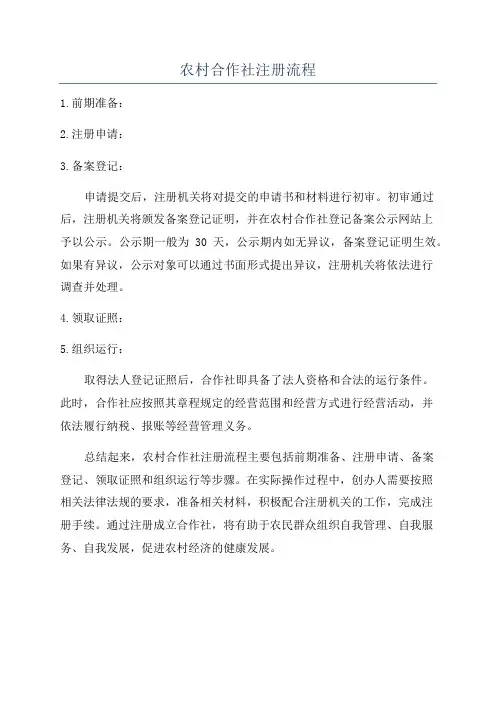 农村合作社注册流程

1.前期准备：

2.注册申请：

3.备案登记：

申请提交后，注册机关将对提交的申请书和材料进行初审。初审通过后，注册机关将颁发备案登记证明，并在农村合作社登记备案公示网站上予以公示。公示期一般为 30 天，公示期内如无异议，备案登记证明生效。如果有异议，公示对象可以通过书面形式提出异议，注册机关将依法进行调查并处理。

4.领取证照：

5.组织运行：

取得法人登记证照后，合作社即具备了法人资格和合法的运行条件。此时，合作社应按照其章程规定的经营范围和经营方式进行经营活动，并依法履行纳税、报账等经营管理义务。

总结起来，农村合作社注册流程主要包括前期准备、注册申请、备案登记、领取证照和组织运行等步骤。在实际操作过程中，创办人需要按照相关法律法规的要求，准备相关材料，积极配合注册机关的工作，完成注册手续。通过注册成立合作社，将有助于农民群众组织自我管理、自我服务、自我发展，促进农村经济的健康发展。